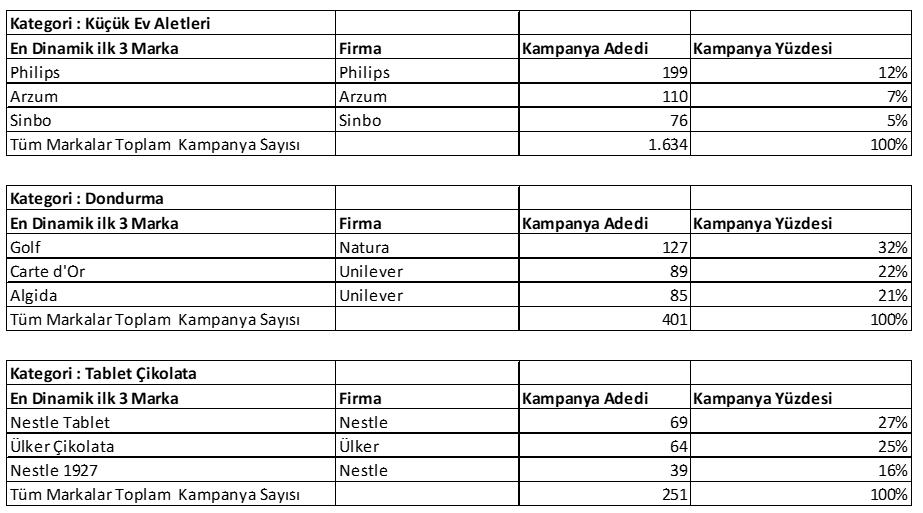 | Kategori : Küçük Ev Aletleri | | | |
|---|---|---|---|
| En Dinamik ilk 3 Marka | Firma | Kampanya Adedi | Kampanya Yüzdesi |
| Philips | Philips | 199 | 12% |
| Arzum | Arzum | 110 | 7% |
| Sinbo | Sinbo | 76 | 5% |
| Tüm Markalar Toplam Kampanya Sayısı | | 1.634 | 100% |

| Kategori : Dondurma | | | |
|---|---|---|---|
| En Dinamik ilk 3 Marka | Firma | Kampanya Adedi | Kampanya Yüzdesi |
| Golf | Natura | 127 | 32% |
| Carte d'Or | Unilever | 89 | 22% |
| Algida | Unilever | 85 | 21% |
| Tüm Markalar Toplam Kampanya Sayısı | | 401 | 100% |

| Kategori : Tablet Çikolata | | | |
|---|---|---|---|
| En Dinamik ilk 3 Marka | Firma | Kampanya Adedi | Kampanya Yüzdesi |
| Nestle Tablet | Nestle | 69 | 27% |
| Ülker Çikolata | Ülker | 64 | 25% |
| Nestle 1927 | Nestle | 39 | 16% |
| Tüm Markalar Toplam Kampanya Sayısı | | 251 | 100% |